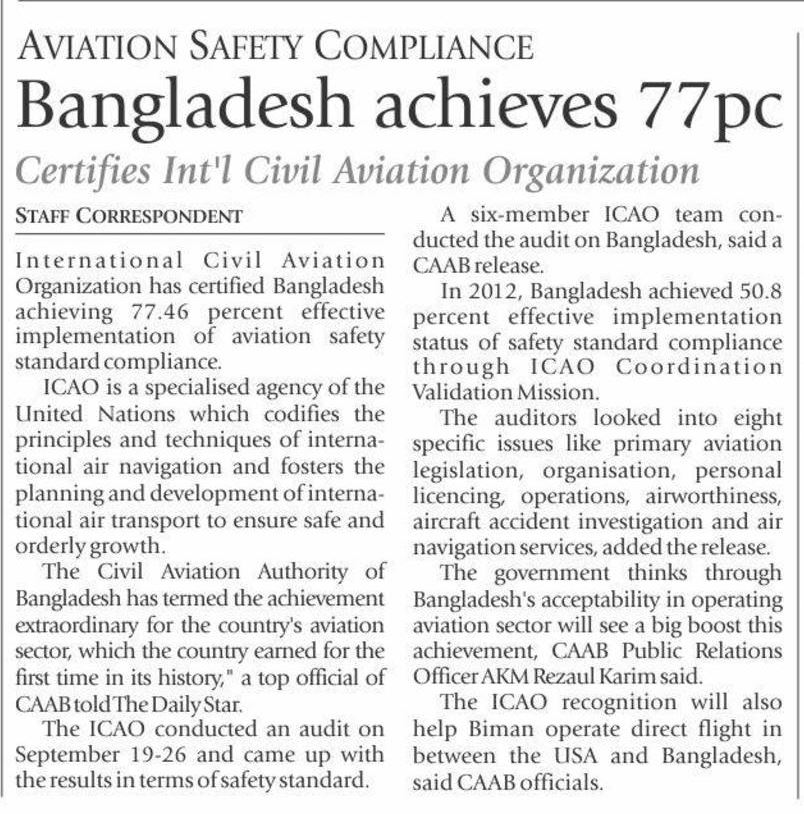 AVIATION SAFETY COMPLIANCE

Bangladesh achieves 77pc

Certifies Int'l Civil Aviation Organization

STAFF CORRESPONDENT

International Civil Aviation Organization has certified Bangladesh achieving 77.46 percent effective implementation of aviation safety standard compliance.

ICAO is a specialised agency of the United Nations which codifies the principles and techniques of international air navigation and fosters the planning and development of international air transport to ensure safe and orderly growth.

The Civil Aviation Authority of Bangladesh has termed the achievement extraordinary for the country's aviation sector, which the country earned for the first time in its history," a top official of CAAB told The Daily Star.

The ICAO conducted an audit on September 19-26 and came up with the results in terms of safety standard.

A six-member ICAO team conducted the audit on Bangladesh, said a CAAB release.

In 2012, Bangladesh achieved 50.8 percent effective implementation status of safety standard compliance through ICAO Coordination Validation Mission.

The auditors looked into eight specific issues like primary aviation legislation, organisation, personal licencing, operations, airworthiness, aircraft accident investigation and air navigation services, added the release.

The government thinks through Bangladesh's acceptability in operating aviation sector will see a big boost this achievement, CAAB Public Relations Officer AKM Rezaul Karim said.

The ICAO recognition will also help Biman operate direct flight in between the USA and Bangladesh, said CAAB officials.